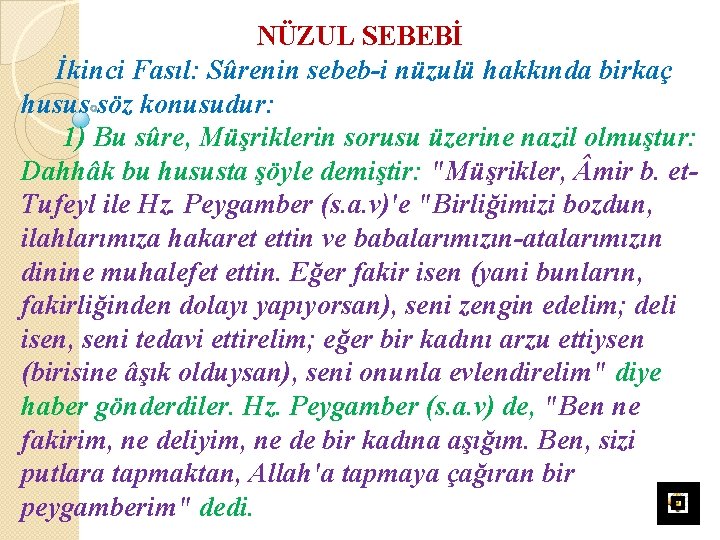 NÜZUL SEBEBİ

İkinci Fasıl: Sûrenin sebeb-i nüzulü hakkında birkaç husus söz konusudur:

1) Bu sûre, Müşriklerin sorusu üzerine nazil olmuştur: Dahhâk bu hususta şöyle demiştir: "Müşrikler, Âmir b. et-Tufeyl ile Hz. Peygamber (s.a.v)'e "Birliğimizi bozdun, ilahlarımıza hakaret ettin ve babalarımızın-atalarımızın dinine muhalefet ettin. Eğer fakir isen (yani bunların, fakirliğinden dolayı yapıyorsan), seni zengin edelim; deli isen, seni tedavi ettirelim; eğer bir kadını arzu ettiysen (birisine âşık olduysan), seni onunla evlendirelim" diye haber gönderdiler. Hz. Peygamber (s.a.v) de, "Ben ne fakirim, ne deliyim, ne de bir kadına aşığım. Ben, sizi putlara tapmaktan, Allah'a tapmaya çağıran bir peygamberim" dedi.